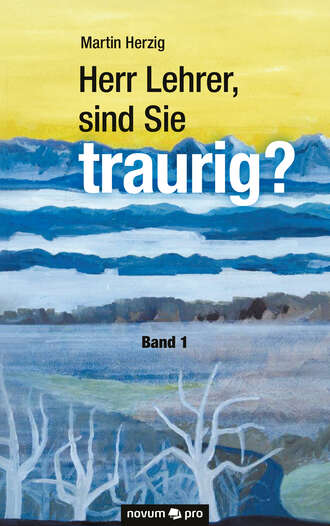 Martin Herzig

Herr Lehrer, sind Sie traurig?

Band 1

novum pro